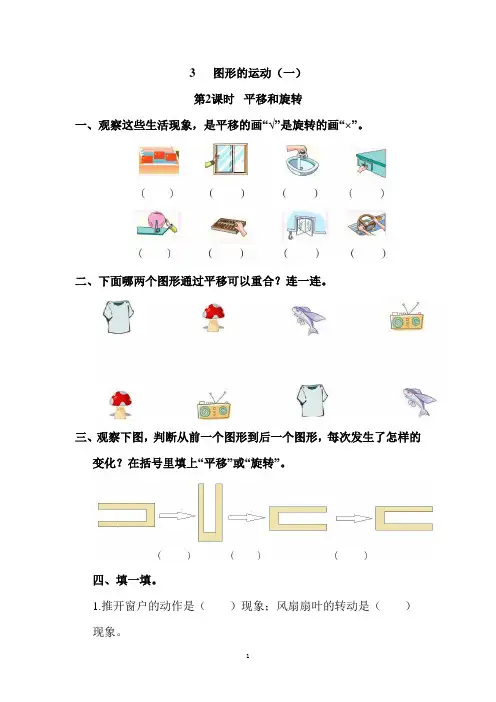 3　图形的运动（一）

第2课时　平移和旋转

一、观察这些生活现象，是平移的画“√”是旋转的画“×”。

（　）　（　）　（　）　（　）

（　）　（　）　（　）　（　）

二、下面哪两个图形通过平移可以重合？连一连。

三、观察下图，判断从前一个图形到后一个图形，每次发生了怎样的变化？在括号里填上“平移”或“旋转”。

（　）　（　）　（　）

四、填一填。

1.推开窗户的动作是（　　）现象；风扇扇叶的转动是（　　）现象。

1